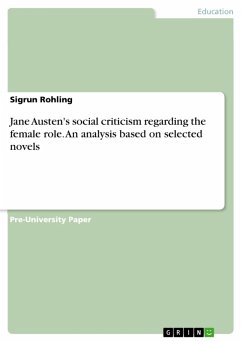 Education

Sigrun Rohling

Jane Austen's social criticism regarding the female role. An analysis based on selected novels

Pre-University Paper

GRIN